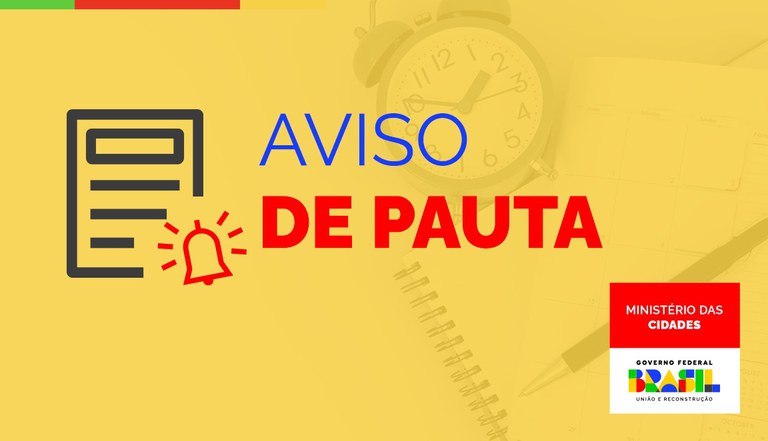 AVISO
DE PAUTA

MINISTÉRIO DAS
CIDADES

GOVERNO FEDERAL
BRASIL
UNIÃO E RECONSTRUÇÃO